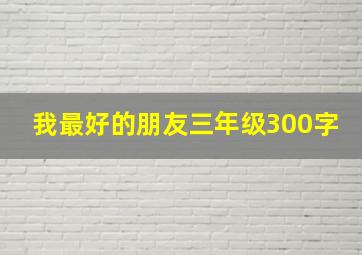 我最好的朋友三年级300字